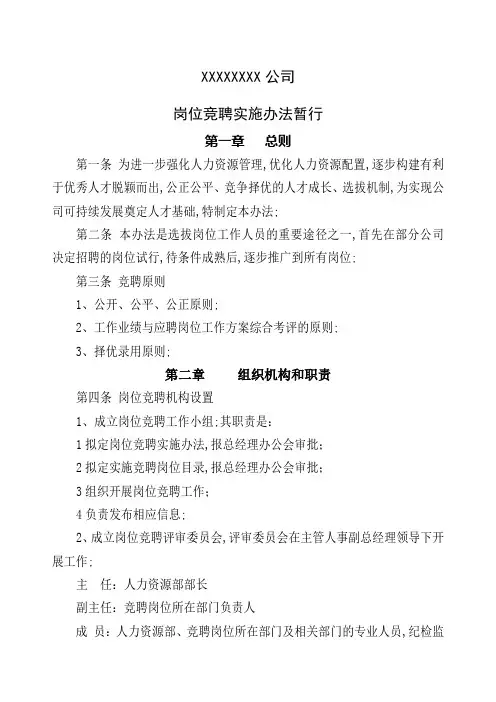 XXXXXXXX 公司

岗位竞聘实施办法暂行

第一章　总则

第一条 为进一步强化人力资源管理,优化人力资源配置,逐步构建有利于优秀人才脱颖而出,公正公平、竞争择优的人才成长、选拔机制,为实现公司可持续发展奠定人才基础,特制定本办法;

第二条 本办法是选拔岗位工作人员的重要途径之一,首先在部分公司决定招聘的岗位试行,待条件成熟后,逐步推广到所有岗位;

第三条 竞聘原则

1、公开、公平、公正原则;

2、工作业绩与应聘岗位工作方案综合考评的原则;

3、择优录用原则;

第二章　组织机构和职责

第四条 岗位竞聘机构设置

1、成立岗位竞聘工作小组;其职责是:

1 拟定岗位竞聘实施办法,报总经理办公会审批;

2 拟定实施竞聘岗位目录,报总经理办公会审批;

3 组织开展岗位竞聘工作;

4 负责发布相应信息;

2、成立岗位竞聘评审委员会,评审委员会在主管人事副总经理领导下开展工作;

主　任:人力资源部部长

副主任:竞聘岗位所在部门负责人

成　员:人力资源部、竞聘岗位所在部门及相关部门的专业人员,纪检监